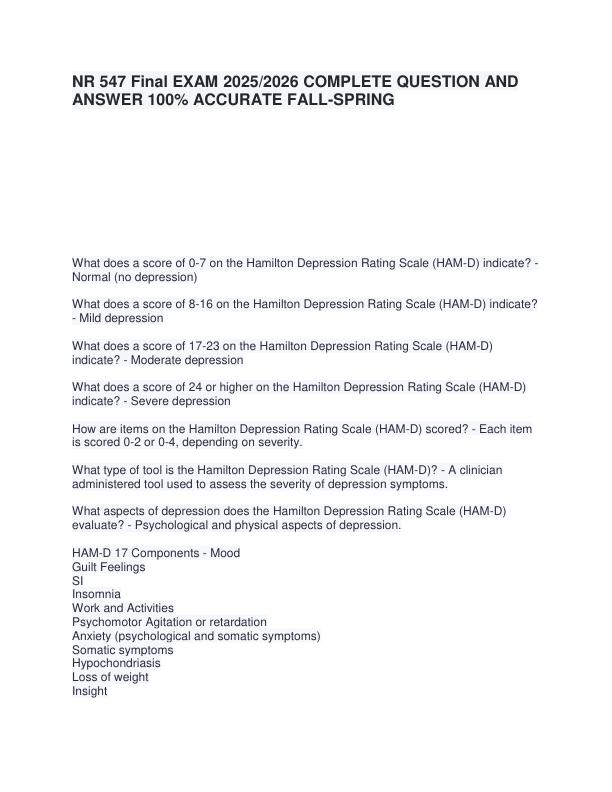 NR 547 Final EXAM 2025/2026 COMPLETE QUESTION AND ANSWER 100% ACCURATE FALL-SPRING

What does a score of 0-7 on the Hamilton Depression Rating Scale (HAM-D) indicate? - Normal (no depression)

What does a score of 8-16 on the Hamilton Depression Rating Scale (HAM-D) indicate? - Mild depression

What does a score of 17-23 on the Hamilton Depression Rating Scale (HAM-D) indicate? - Moderate depression

What does a score of 24 or higher on the Hamilton Depression Rating Scale (HAM-D) indicate? - Severe depression

How are items on the Hamilton Depression Rating Scale (HAM-D) scored? - Each item is scored 0-2 or 0-4, depending on severity.

What type of tool is the Hamilton Depression Rating Scale (HAM-D)? - A clinician administered tool used to assess the severity of depression symptoms.

What aspects of depression does the Hamilton Depression Rating Scale (HAM-D) evaluate? - Psychological and physical aspects of depression.

HAM-D 17 Components - Mood
Guilt Feelings
SI
Insomnia
Work and Activities
Psychomotor Agitation or retardation
Anxiety (psychological and somatic symptoms)
Somatic symptoms
Hypochondriasis
Loss of weight
Insight